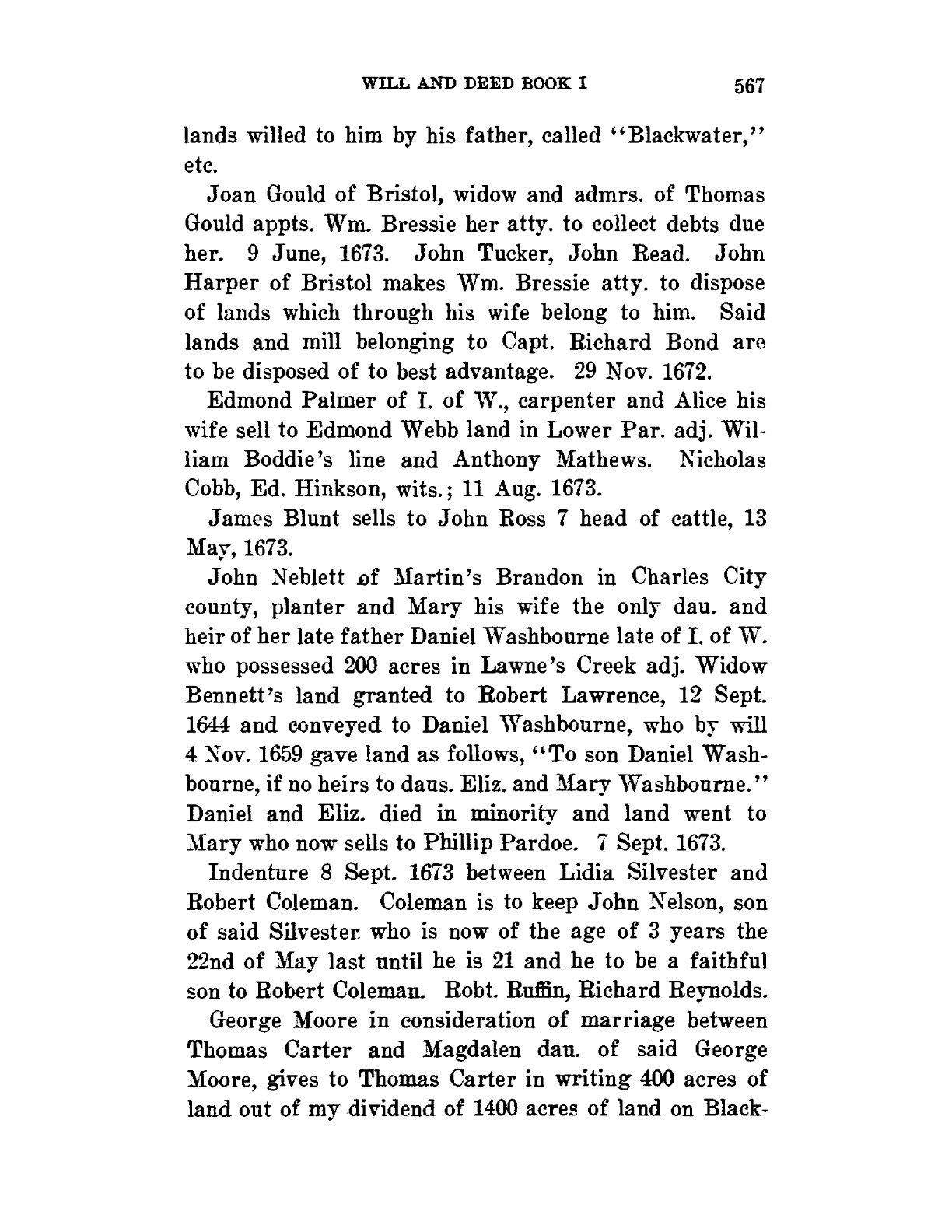 WILL AND DEED BOOK I 567

lands willed to him by his father, called "Blackwater," etc.

Joan Gould of Bristol, widow and admrs. of Thomas Gould appts. Wm. Bressie her atty. to collect debts due her. 9 June, 1673. John Tucker, John Read. John Harper of Bristol makes Wm. Bressie atty. to dispose of lands which through his wife belong to him. Said lands and mill belonging to Capt. Richard Bond are to be disposed of to best advantage. 29 Nov. 1672.

Edmond Palmer of I. of W., carpenter and Alice his wife sell to Edmond Webb land in Lower Par. adj. William Boddie's line and Anthony Mathews. Nicholas Cobb, Ed. Hinkson, wits.; 11 Aug. 1673.

James Blunt sells to John Ross 7 head of cattle, 13 May, 1673.

John Neblett of Martin's Brandon in Charles City county, planter and Mary his wife the only dau. and heir of her late father Daniel Washbourne late of I. of W. who possessed 200 acres in Lawne's Creek adj. Widow Bennett's land granted to Robert Lawrence, 12 Sept. 1644 and conveyed to Daniel Washbourne, who by will 4 Nov. 1659 gave land as follows, "To son Daniel Washbourne, if no heirs to daus. Eliz. and Mary Washbourne." Daniel and Eliz. died in minority and land went to Mary who now sells to Phillip Pardoe. 7 Sept. 1673.

Indenture 8 Sept. 1673 between Lidia Silvester and Robert Coleman. Coleman is to keep John Nelson, son of said Silvester who is now of the age of 3 years the 22nd of May last until he is 21 and he to be a faithful son to Robert Coleman. Robt. Ruffin, Richard Reynolds.

George Moore in consideration of marriage between Thomas Carter and Magdalen dau. of said George Moore, gives to Thomas Carter in writing 400 acres of land out of my dividend of 1400 acres of land on Black-